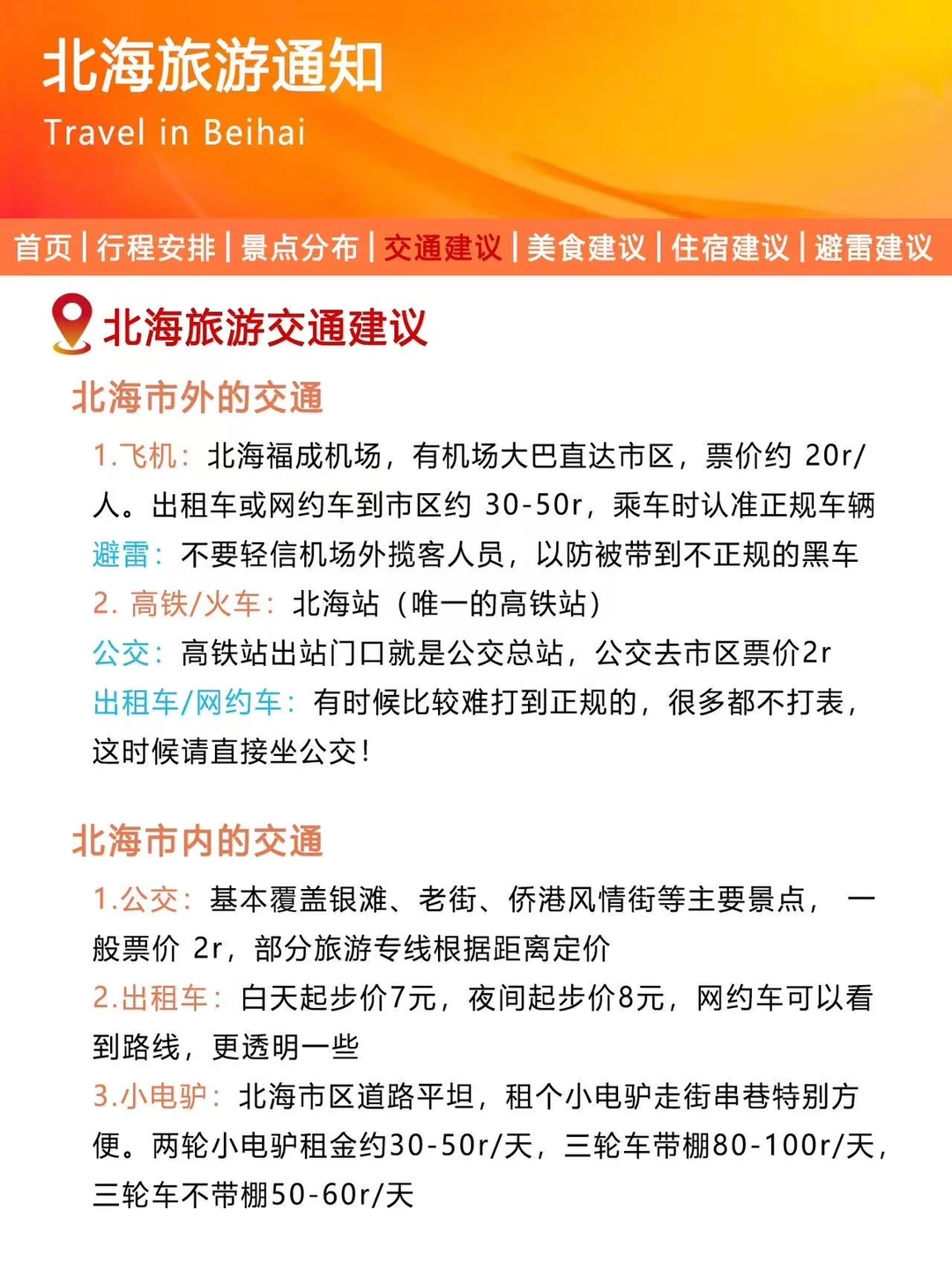 北海旅游通知
Travel in Beihai

首页 | 行程安排 | 景点分布 | 交通建议 | 美食建议 | 住宿建议 | 避雷建议

北海旅游交通建议

北海市外的交通

1.飞机：北海福成机场，有机场大巴直达市区，票价约 20r/人。出租车或网约车到市区约 30-50r，乘车时认准正规车辆
避雷：不要轻信机场外揽客人员，以防被带到不正规的黑车
2. 高铁/火车：北海站（唯一的高铁站）
公交：高铁站出站门口就是公交总站，公交去市区票价2r
出租车/网约车：有时候比较难打到正规的，很多都不打表，这时候请直接坐公交！

北海市内的交通

1.公交：基本覆盖银滩、老街、侨港风情街等主要景点，一般票价 2r，部分旅游专线根据距离定价
2.出租车：白天起步价7元，夜间起步价8元，网约车可以看到路线，更透明一些
3.小电驴：北海市区道路平坦，租个小电驴走街串巷特别方便。两轮小电驴租金约30-50r/天，三轮车带棚80-100r/天，三轮车不带棚50-60r/天